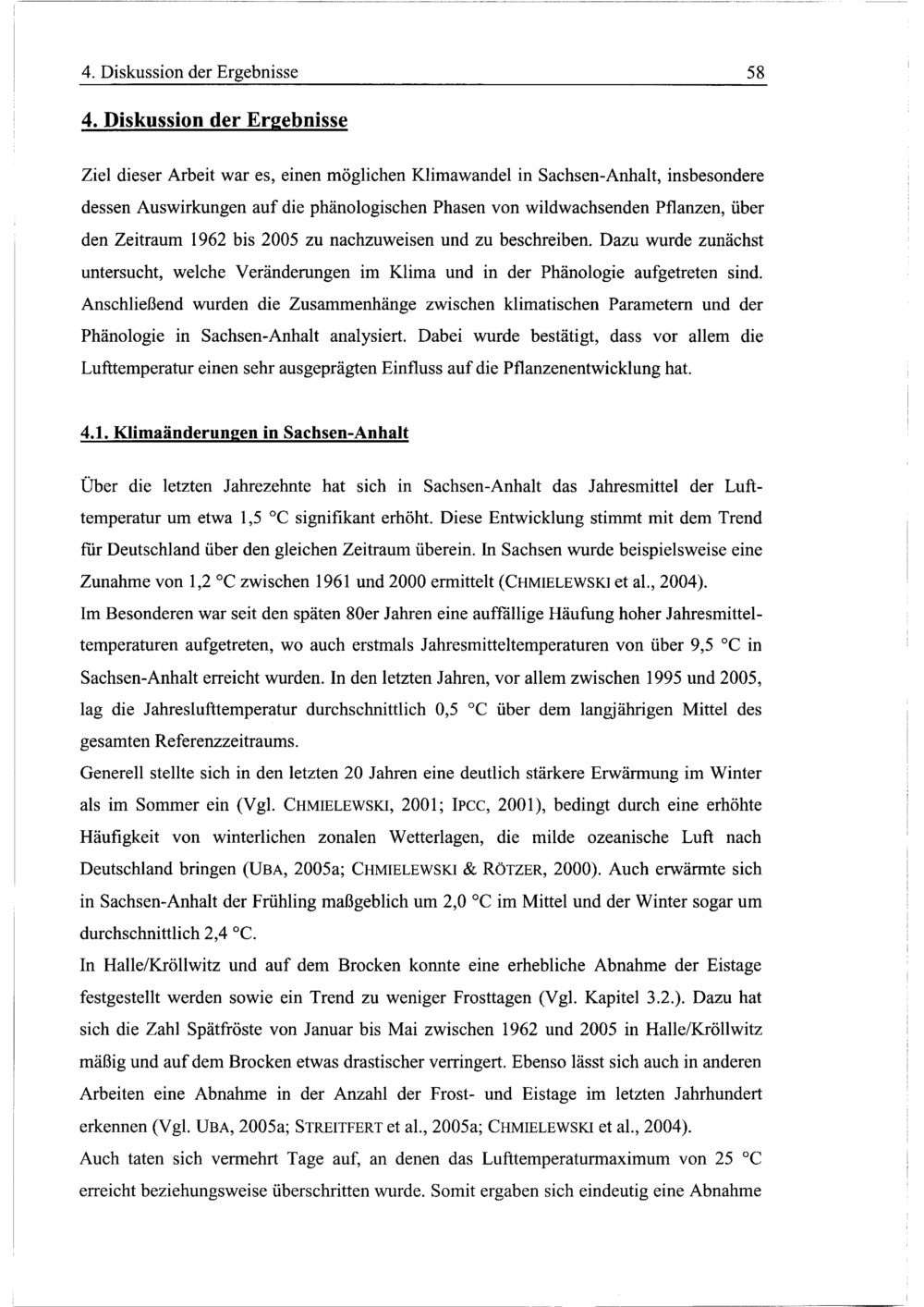 4. Diskussion der Ergebnisse 58

4. Diskussion der Ergebnisse

Ziel dieser Arbeit war es, einen möglichen Klimawandel in Sachsen-Anhalt, insbesondere dessen Auswirkungen auf die phänologischen Phasen von wildwachsenden Pflanzen, über den Zeitraum 1962 bis 2005 zu nachzuweisen und zu beschreiben. Dazu wurde zunächst untersucht, welche Veränderungen im Klima und in der Phänologie aufgetreten sind. Anschließend wurden die Zusammenhänge zwischen klimatischen Parametern und der Phänologie in Sachsen-Anhalt analysiert. Dabei wurde bestätigt, dass vor allem die Lufttemperatur einen sehr ausgeprägten Einfluss auf die Pflanzenentwicklung hat.

4.1. Klimaänderungen in Sachsen-Anhalt

Über die letzten Jahrezehnte hat sich in Sachsen-Anhalt das Jahresmittel der Lufttemperatur um etwa 1,5 °C signifikant erhöht. Diese Entwicklung stimmt mit dem Trend für Deutschland über den gleichen Zeitraum überein. In Sachsen wurde beispielsweise eine Zunahme von 1,2 °C zwischen 1961 und 2000 ermittelt (CHMIELEWSKI et al., 2004).
Im Besonderen war seit den späten 80er Jahren eine auffällige Häufung hoher Jahresmitteltemperaturen aufgetreten, wo auch erstmals Jahresmitteltemperaturen von über 9,5 °C in Sachsen-Anhalt erreicht wurden. In den letzten Jahren, vor allem zwischen 1995 und 2005, lag die Jahreslufttemperatur durchschnittlich 0,5 °C über dem langjährigen Mittel des gesamten Referenzzeitraums.
Generell stellte sich in den letzten 20 Jahren eine deutlich stärkere Erwärmung im Winter als im Sommer ein (Vgl. CHMIELEWSKI, 2001; IPCC, 2001), bedingt durch eine erhöhte Häufigkeit von winterlichen zonalen Wetterlagen, die milde ozeanische Luft nach Deutschland bringen (UBA, 2005a; CHMIELEWSKI & RÖTZER, 2000). Auch erwärmte sich in Sachsen-Anhalt der Frühling maßgeblich um 2,0 °C im Mittel und der Winter sogar um durchschnittlich 2,4 °C.
In Halle/Kröllwitz und auf dem Brocken konnte eine erhebliche Abnahme der Eistage festgestellt werden sowie ein Trend zu weniger Frosttagen (Vgl. Kapitel 3.2.). Dazu hat sich die Zahl Spätfröste von Januar bis Mai zwischen 1962 und 2005 in Halle/Kröllwitz mäßig und auf dem Brocken etwas drastischer verringert. Ebenso lässt sich auch in anderen Arbeiten eine Abnahme in der Anzahl der Frost- und Eistage im letzten Jahrhundert erkennen (Vgl. UBA, 2005a; STREITFERT et al., 2005a; CHMIELEWSKI et al., 2004).
Auch taten sich vermehrt Tage auf, an denen das Lufttemperaturmaximum von 25 °C erreicht beziehungsweise überschritten wurde. Somit ergaben sich eindeutig eine Abnahme